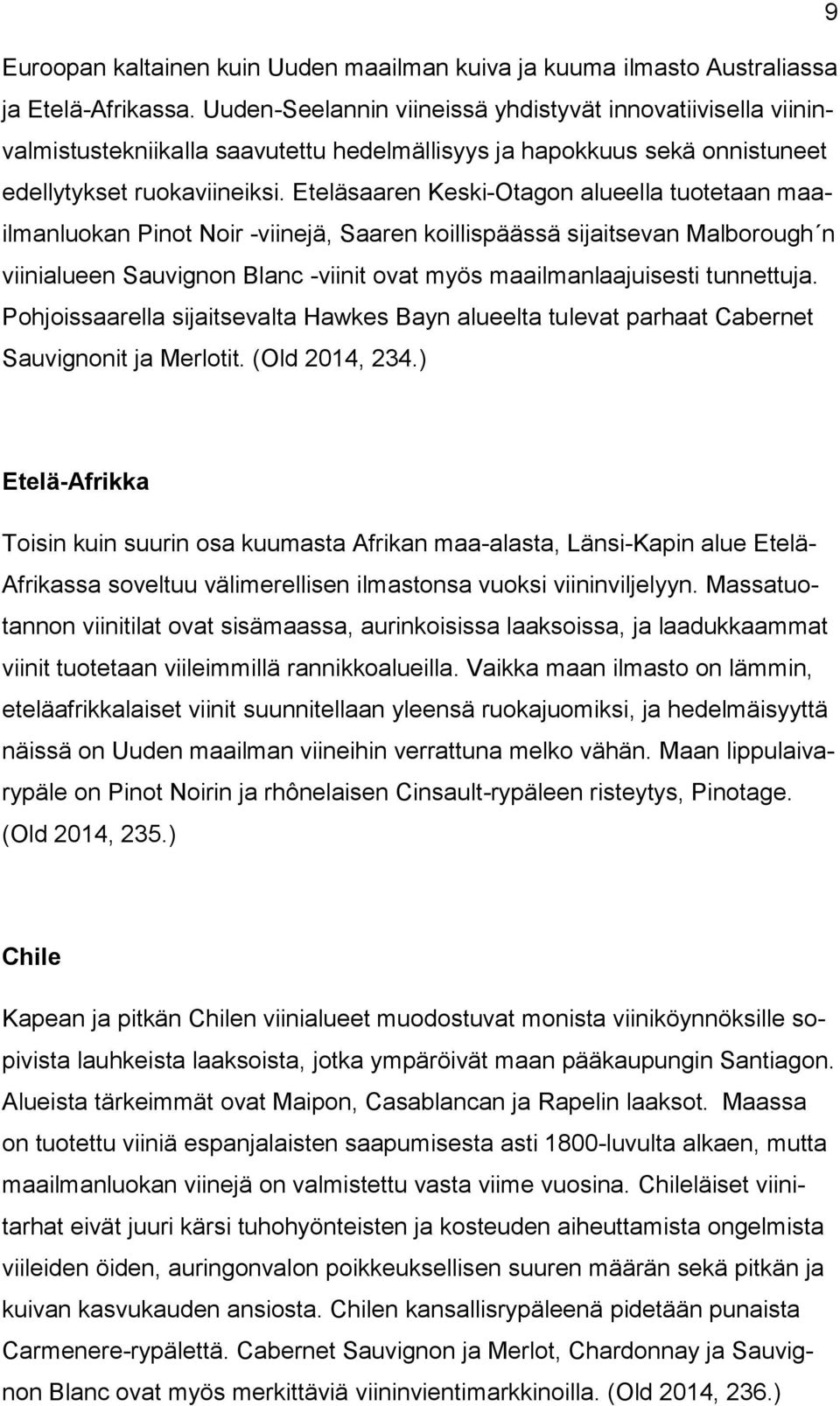 9

Euroopan kaltainen kuin Uuden maailman kuiva ja kuuma ilmasto Australiassa ja Etelä-Afrikassa. Uuden-Seelannin viineissä yhdistyvät innovatiivisella viininvalmistustekniikalla saavutettu hedelmällisyys ja hapokkuus sekä onnistuneet edellytykset ruokaviineiksi. Eteläsaaren Keski-Otagon alueella tuotetaan maailmanluokan Pinot Noir -viinejä, Saaren koillispäässä sijaitsevan Malborough´n viinialueen Sauvignon Blanc -viinit ovat myös maailmanlaajuisesti tunnettuja. Pohjoissaarella sijaitsevalta Hawkes Bayn alueelta tulevat parhaat Cabernet Sauvignonit ja Merlotit. (Old 2014, 234.)

Etelä-Afrikka

Toisin kuin suurin osa kuumasta Afrikan maa-alasta, Länsi-Kapin alue Etelä-Afrikassa soveltuu välimerellisen ilmastonsa vuoksi viininviljelyyn. Massatuotannon viinitilat ovat sisämaassa, aurinkoisissa laaksoissa, ja laadukkaammat viinit tuotetaan viileimmillä rannikkoalueilla. Vaikka maan ilmasto on lämmin, eteläafrikkalaiset viinit suunnitellaan yleensä ruokajuomiksi, ja hedelmäisyyttä näissä on Uuden maailman viineihin verrattuna melko vähän. Maan lippulaivarypäle on Pinot Noirin ja rhônelaisen Cinsault-rypäleen risteytys, Pinotage. (Old 2014, 235.)

Chile

Kapean ja pitkän Chilen viinialueet muodostuvat monista viiniköynnöksille sopivista lauhkeista laaksoista, jotka ympäröivät maan pääkaupungin Santiagon. Alueista tärkeimmät ovat Maipon, Casablancan ja Rapelin laaksot. Maassa on tuotettu viiniä espanjalaisten saapumisesta asti 1800-luvulta alkaen, mutta maailmanluokan viinejä on valmistettu vasta viime vuosina. Chileläiset viinitarhat eivät juuri kärsi tuhohyönteisten ja kosteuden aiheuttamista ongelmista viileiden öiden, auringonvalon poikkeuksellisen suuren määrän sekä pitkän ja kuivan kasvukauden ansiosta. Chilen kansallisrypäleenä pidetään punaista Carmenere-rypälettä. Cabernet Sauvignon ja Merlot, Chardonnay ja Sauvignon Blanc ovat myös merkittäviä viininvientimarkkinoilla. (Old 2014, 236.)